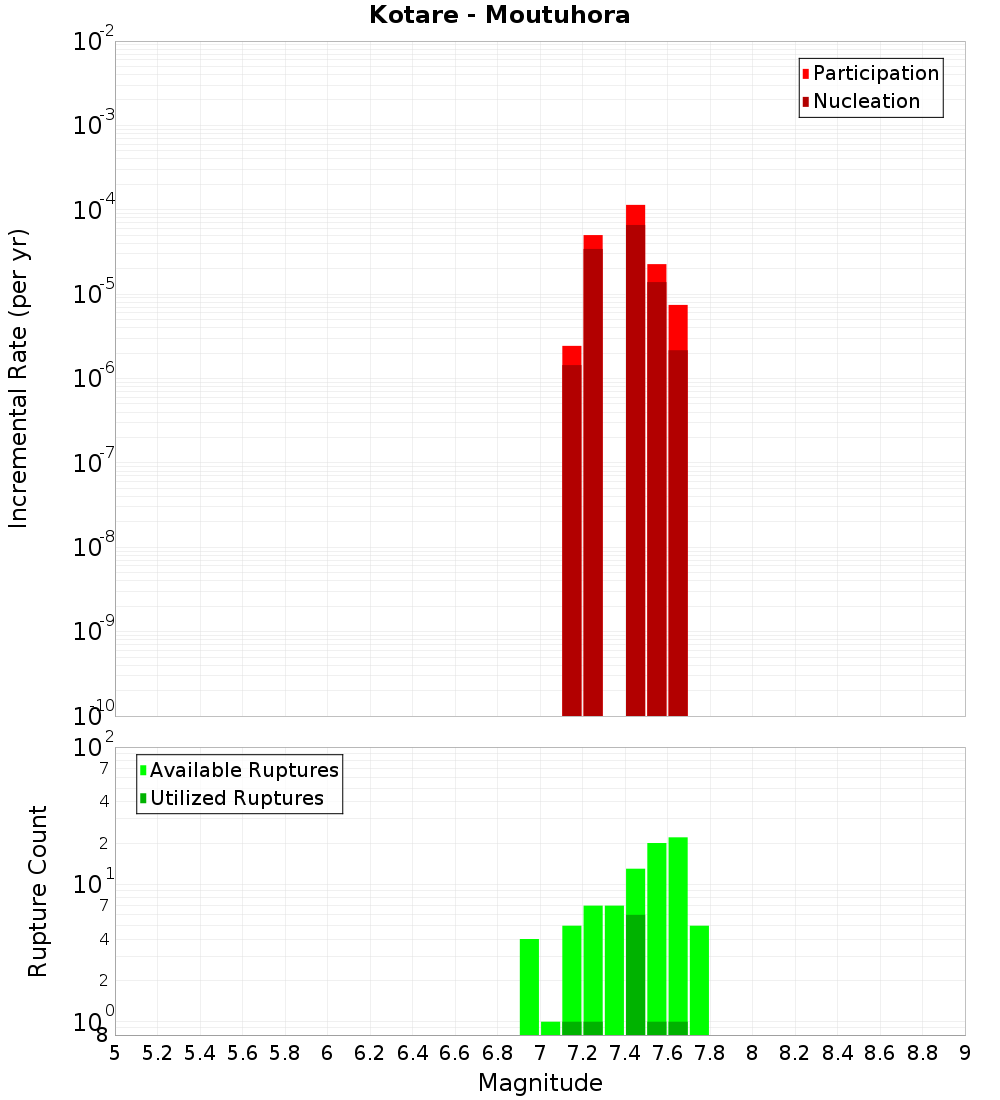 Kotare - Moutuhora

Participation
Nucleation

Incremental Rate (per yr)

$10^{-2}$
$10^{-3}$
$10^{-4}$
$10^{-5}$
$10^{-6}$
$10^{-7}$
$10^{-8}$
$10^{-9}$
$10^{-10}$

Available Ruptures
Utilized Ruptures

Rupture Count

$10^{2}$
7
4
2
$10^{1}$
7
4
2
$10^{0}$
8

5 5.2 5.4 5.6 5.8 6 6.2 6.4 6.6 6.8 7 7.2 7.4 7.6 7.8 8 8.2 8.4 8.6 8.8 9

Magnitude